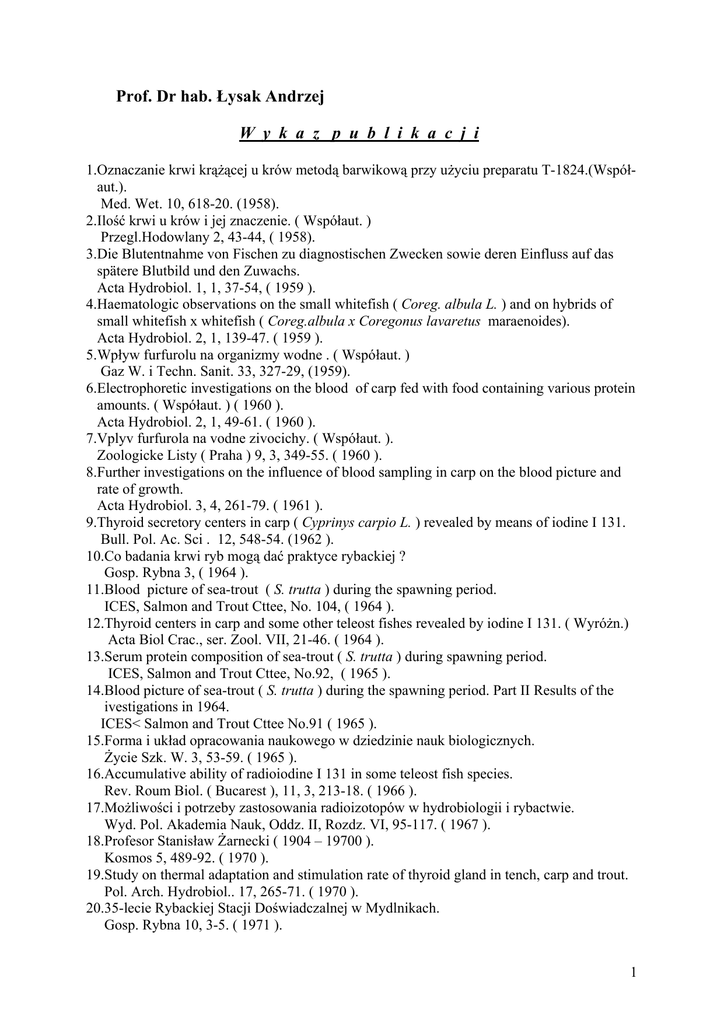 Prof. Dr hab. Łysak Andrzej

W y k a z p u b l i k a c j i

1.Oznaczanie krwi krążącej u krów metodą barwikową przy użyciu preparatu T-1824.(Współaut.).
Med. Wet. 10, 618-20. (1958).
2.Ilość krwi u krów i jej znaczenie. ( Współaut. )
Przegl.Hodowlany 2, 43-44, ( 1958).
3.Die Blutentnahme von Fischen zu diagnostischen Zwecken sowie deren Einfluss auf das spätere Blutbild und den Zuwachs.
Acta Hydrobiol. 1, 1, 37-54, ( 1959 ).
4.Haematologic observations on the small whitefish ( Coreg. albula L. ) and on hybrids of small whitefish x whitefish ( Coreg.albula x Coregonus lavaretus maraenoides).
Acta Hydrobiol. 2, 1, 139-47. ( 1959 ).
5.Wpływ furfurolu na organizmy wodne . ( Współaut. )
Gaz W. i Techn. Sanit. 33, 327-29, (1959).
6.Electrophoretic investigations on the blood of carp fed with food containing various protein amounts. ( Współaut. ) ( 1960 ).
Acta Hydrobiol. 2, 1, 49-61. ( 1960 ).
7.Vplyv furfurola na vodne zivocichy. ( Współaut. ).
Zoologicke Listy ( Praha ) 9, 3, 349-55. ( 1960 ).
8.Further investigations on the influence of blood sampling in carp on the blood picture and rate of growth.
Acta Hydrobiol. 3, 4, 261-79. ( 1961 ).
9.Thyroid secretory centers in carp ( Cyprinys carpio L. ) revealed by means of iodine I 131.
Bull. Pol. Ac. Sci . 12, 548-54. (1962 ).
10.Co badania krwi ryb mogą dać praktyce rybackiej ?
Gosp. Rybna 3, ( 1964 ).
11.Blood picture of sea-trout ( S. trutta ) during the spawning period.
ICES, Salmon and Trout Cttee, No. 104, ( 1964 ).
12.Thyroid centers in carp and some other teleost fishes revealed by iodine I 131. ( Wyróżn.)
Acta Biol Crac., ser. Zool. VII, 21-46. ( 1964 ).
13.Serum protein composition of sea-trout ( S. trutta ) during spawning period.
ICES, Salmon and Trout Cttee, No.92, ( 1965 ).
14.Blood picture of sea-trout ( S. trutta ) during the spawning period. Part II Results of the ivestigations in 1964.
ICES< Salmon and Trout Cttee No.91 ( 1965 ).
15.Forma i układ opracowania naukowego w dziedzinie nauk biologicznych.
Życie Szk. W. 3, 53-59. ( 1965 ).
16.Accumulative ability of radioiodine I 131 in some teleost fish species.
Rev. Roum Biol. ( Bucarest ), 11, 3, 213-18. ( 1966 ).
17.Możliwości i potrzeby zastosowania radioizotopów w hydrobiologii i rybactwie.
Wyd. Pol. Akademia Nauk, Oddz. II, Rozdz. VI, 95-117. ( 1967 ).
18.Profesor Stanisław Żarnecki ( 1904 – 19700 ).
Kosmos 5, 489-92. ( 1970 ).
19.Study on thermal adaptation and stimulation rate of thyroid gland in tench, carp and trout.
Pol. Arch. Hydrobiol.. 17, 265-71. ( 1970 ).
20.35-lecie Rybackiej Stacji Doświadczalnej w Mydlnikach.
Gosp. Rybna 10, 3-5. ( 1971 ).

1